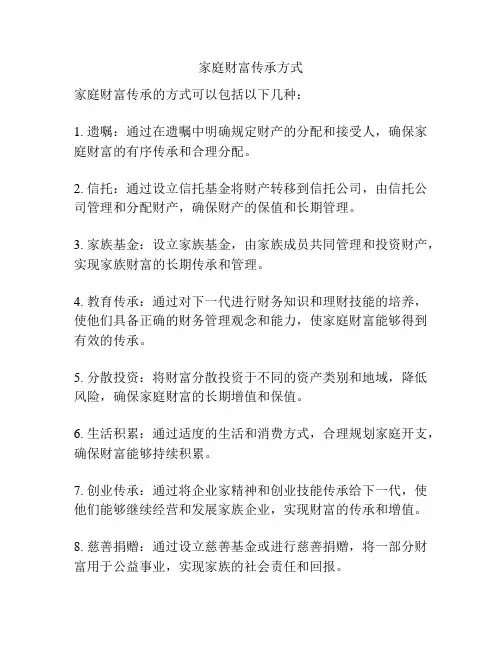 家庭财富传承方式

家庭财富传承的方式可以包括以下几种：

1. 遗嘱：通过在遗嘱中明确规定财产的分配和接受人，确保家庭财富的有序传承和合理分配。

2. 信托：通过设立信托基金将财产转移到信托公司，由信托公司管理和分配财产，确保财产的保值和长期管理。

3. 家族基金：设立家族基金，由家族成员共同管理和投资财产，实现家族财富的长期传承和管理。

4. 教育传承：通过对下一代进行财务知识和理财技能的培养，使他们具备正确的财务管理观念和能力，使家庭财富能够得到有效的传承。

5. 分散投资：将财富分散投资于不同的资产类别和地域，降低风险，确保家庭财富的长期增值和保值。

6. 生活积累：通过适度的生活和消费方式，合理规划家庭开支，确保财富能够持续积累。

7. 创业传承：通过将企业家精神和创业技能传承给下一代，使他们能够继续经营和发展家族企业，实现财富的传承和增值。

8. 慈善捐赠：通过设立慈善基金或进行慈善捐赠，将一部分财富用于公益事业，实现家族的社会责任和回报。